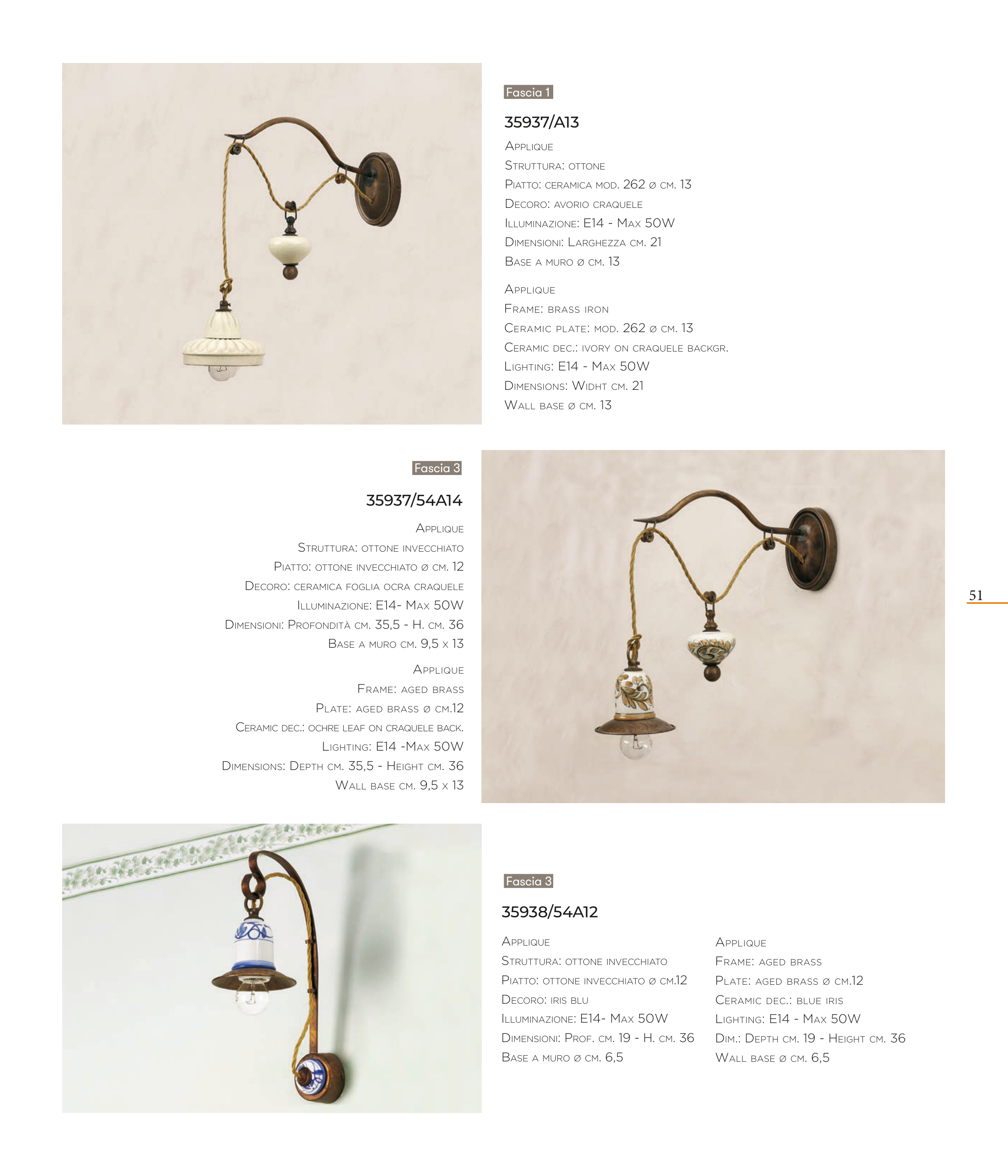 Fascia 1

35937/A13

Applique
Struttura: ottone
Piatto: ceramica mod. 262 ø cm. 13
Decoro: avorio craquele
Illuminazione: E14 - Max 50W
Dimensioni: Larghezza cm. 21
Base a muro ø cm. 13

Applique
Frame: brass iron
Ceramic plate: mod. 262 ø cm. 13
Ceramic dec.: ivory on craquele backgr.
Lighting: E14 - Max 50W
Dimensions: Widht cm. 21
Wall base ø cm. 13

Fascia 3

35937/54A14

Applique
Struttura: ottone invecchiato
Piatto: ottone invecchiato ø cm. 12
Decoro: ceramica foglia ocra craquele
Illuminazione: E14- Max 50W
Dimensioni: Profondità cm. 35,5 - H. cm. 36
Base a muro cm. 9,5 x 13

Applique
Frame: aged brass
Plate: aged brass ø cm.12
Ceramic dec.: ochre leaf on craquele back.
Lighting: E14 -Max 50W
Dimensions: Depth cm. 35,5 - Height cm. 36
Wall base cm. 9,5 x 13

51

Fascia 3

35938/54A12

Applique
Struttura: ottone invecchiato
Piatto: ottone invecchiato ø cm.12
Decoro: iris blu
Illuminazione: E14- Max 50W
Dimensioni: Prof. cm. 19 - H. cm. 36
Base a muro ø cm. 6,5

Applique
Frame: aged brass
Plate: aged brass ø cm.12
Ceramic dec.: blue iris
Lighting: E14 - Max 50W
Dim.: Depth cm. 19 - Height cm. 36
Wall base ø cm. 6,5